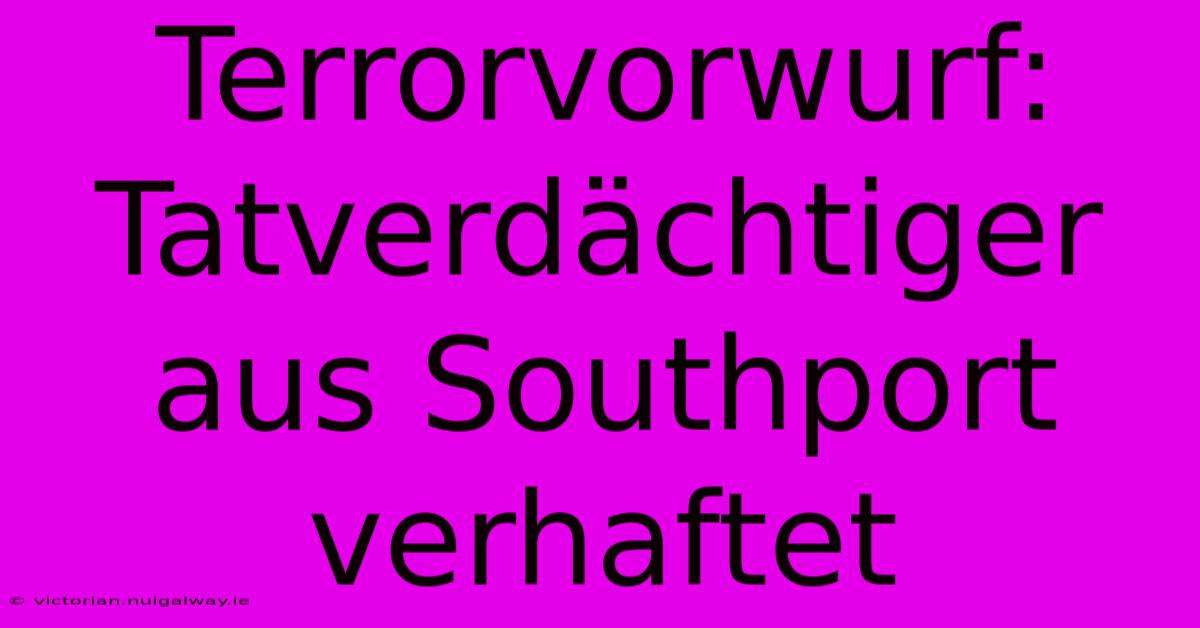 Terrorvorwurf: Tatverdächtiger aus Southport verhaftet

© victorian.nuigalway.ie